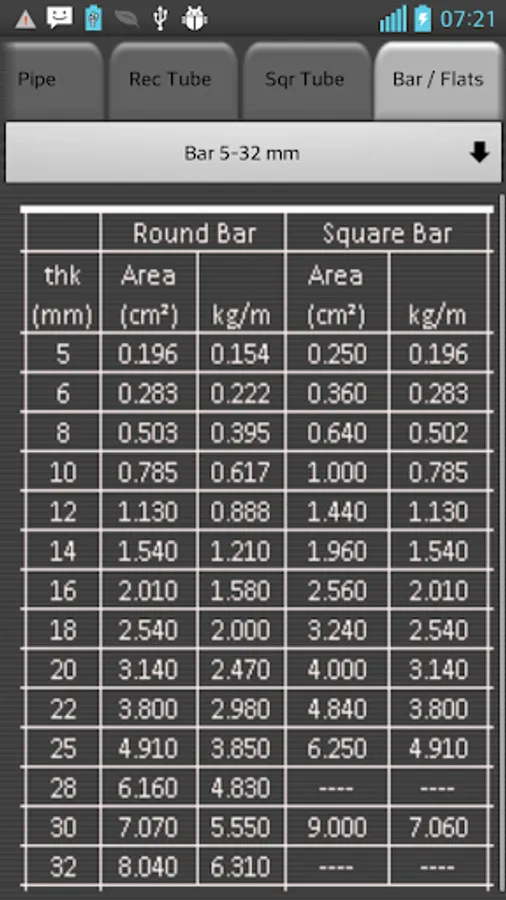 07:21

Pipe
Rec Tube
Sqr Tube
Bar / Flats

Bar 5-32 mm

| | Round Bar | | Square Bar | |
|---|---|---|---|---|
| thk (mm) | Area ($cm^2$) | kg/m | Area ($cm^2$) | kg/m |
| 5 | 0.196 | 0.154 | 0.250 | 0.196 |
| 6 | 0.283 | 0.222 | 0.360 | 0.283 |
| 8 | 0.503 | 0.395 | 0.640 | 0.502 |
| 10 | 0.785 | 0.617 | 1.000 | 0.785 |
| 12 | 1.130 | 0.888 | 1.440 | 1.130 |
| 14 | 1.540 | 1.210 | 1.960 | 1.540 |
| 16 | 2.010 | 1.580 | 2.560 | 2.010 |
| 18 | 2.540 | 2.000 | 3.240 | 2.540 |
| 20 | 3.140 | 2.470 | 4.000 | 3.140 |
| 22 | 3.800 | 2.980 | 4.840 | 3.800 |
| 25 | 4.910 | 3.850 | 6.250 | 4.910 |
| 28 | 6.160 | 4.830 | ---- | ---- |
| 30 | 7.070 | 5.550 | 9.000 | 7.060 |
| 32 | 8.040 | 6.310 | ---- | ---- |